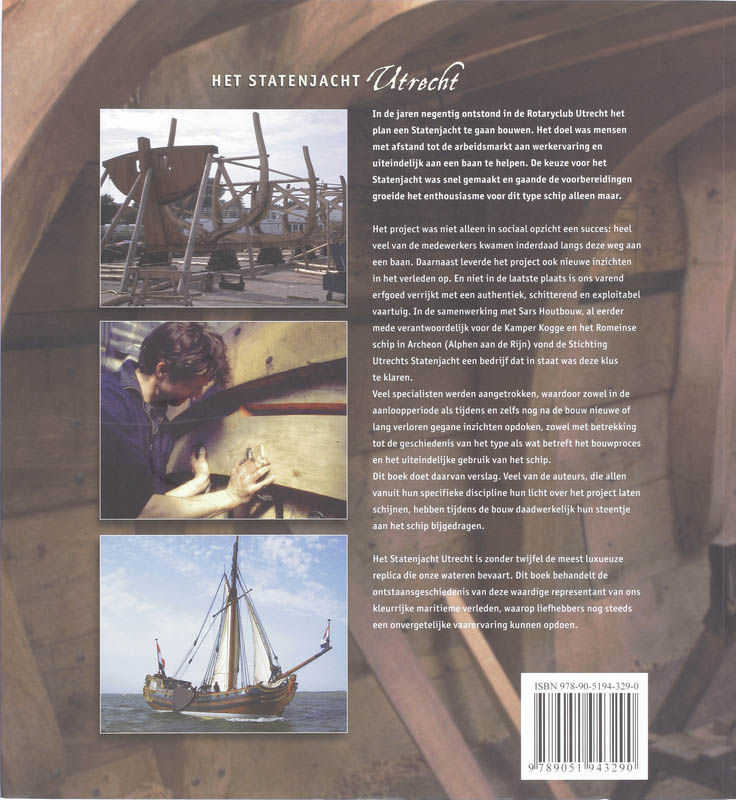 HET STATENJACHT Utrecht

In de jaren negentig ontstond in de Rotaryclub Utrecht het plan een Statenjacht te gaan bouwen. Het doel was mensen met afstand tot de arbeidsmarkt aan werkervaring en uiteindelijk aan een baan te helpen. De keuze voor het Statenjacht was snel gemaakt en gaande de voorbereidingen groeide het enthousiasme voor dit type schip alleen maar.

Het project was niet alleen in sociaal opzicht een succes: heel veel van de medewerkers kwamen inderdaad langs deze weg aan een baan. Daarnaast leverde het project ook nieuwe inzichten in het verleden op. En niet in de laatste plaats is ons varend erfgoed verrijkt met een authentiek, schitterend en exploitabel vaartuig. In de samenwerking met Sars Houtbouw, al eerder mede verantwoordelijk voor de Kamper Kogge en het Romeinse schip in Archeon (Alphen aan de Rijn) vond de Stichting Utrechts Statenjacht een bedrijf dat in staat was deze klus te klaren.
Veel specialisten werden aangetrokken, waardoor zowel in de aanloopperiode als tijdens en zelfs nog na de bouw nieuwe of lang verloren gegane inzichten opdoken, zowel met betrekking tot de geschiedenis van het type als wat betreft het bouwproces en het uiteindelijke gebruik van het schip.
Dit boek doet daarvan verslag. Veel van de auteurs, die allen vanuit hun specifieke discipline hun licht over het project laten schijnen, hebben tijdens de bouw daadwerkelijk hun steentje aan het schip bijgedragen.

Het Statenjacht Utrecht is zonder twijfel de meest luxueuze replica die onze wateren bevaart. Dit boek behandelt de ontstaansgeschiedenis van deze waardige representant van ons kleurrijke maritieme verleden, waarop liefhebbers nog steeds een onvergetelijke vaarervaring kunnen opdoen.

ISBN 978-90-5194-329-0
9 789051 943290